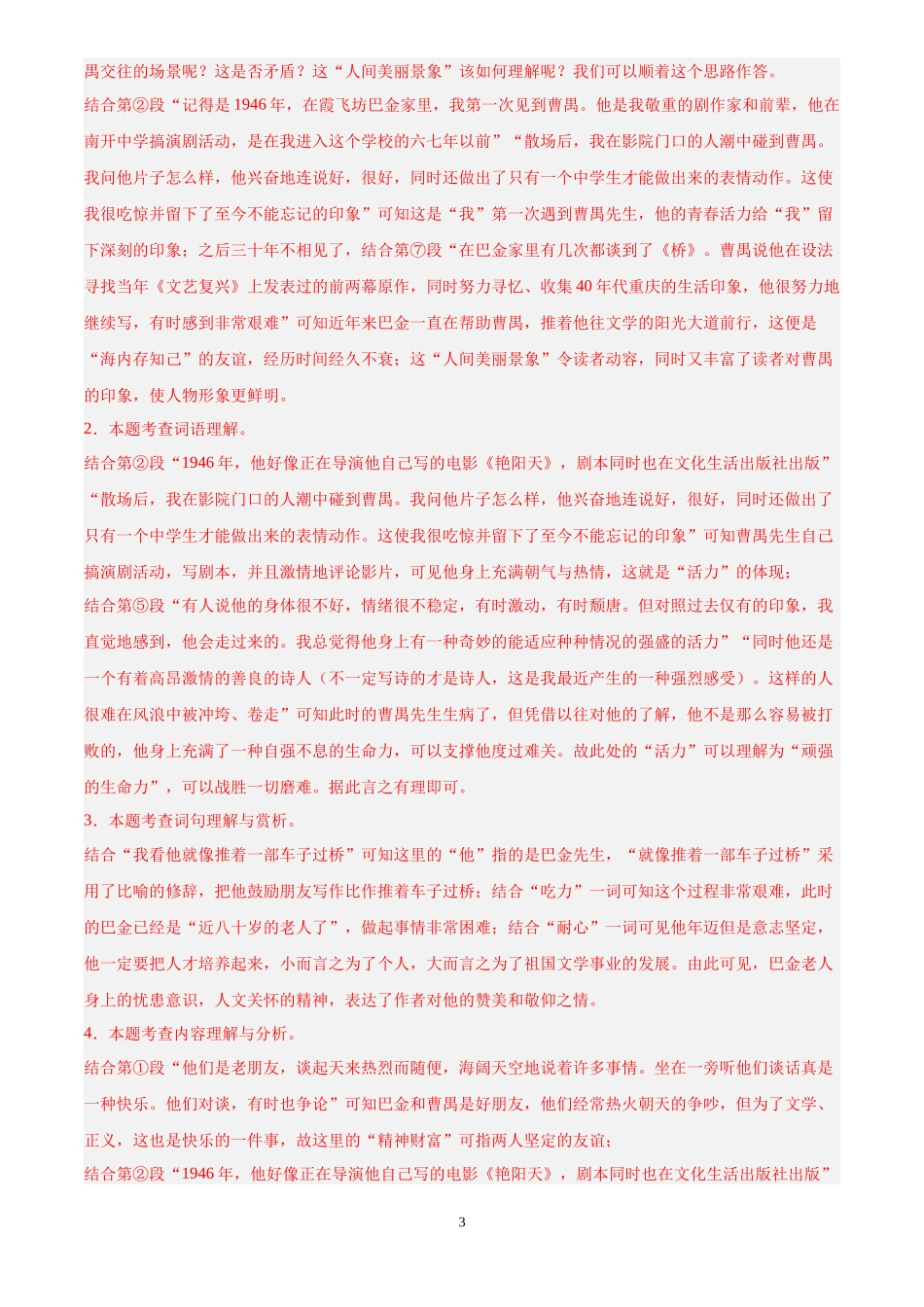 禺交往的场景呢？这是否矛盾？这“人间美丽景象”该如何理解呢？我们可以顺着这个思路作答。

结合第②段“记得是1946年，在霞飞坊巴金家里，我第一次见到曹禺。他是我敬重的剧作家和前辈，他在南开中学搞演剧活动，是在我进入这个学校的六七年以前”“散场后，我在影院门口的人潮中碰到曹禺。我问他片子怎么样，他兴奋地连说好，很好，同时还做出了只有一个中学生才能做出来的表情动作。这使我很吃惊并留下了至今不能忘记的印象”可知这是“我”第一次遇到曹禺先生，他的青春活力给“我”留下深刻的印象；之后三十年不相见了，结合第⑦段“在巴金家里有几次都谈到了《桥》。曹禺说他在设法寻找当年《文艺复兴》上发表过的前两幕原作，同时努力寻忆、收集40年代重庆的生活印象，他很努力地继续写，有时感到非常艰难”可知近年来巴金一直在帮助曹禺，推着他往文学的阳光大道前行，这便是“海内存知己”的友谊，经历时间经久不衰；这“人间美丽景象”令读者动容，同时又丰富了读者对曹禺的印象，使人物形象更鲜明。

2．本题考查词语理解。

结合第②段“1946年，他好像正在导演他自己写的电影《艳阳天》，剧本同时也在文化生活出版社出版”“散场后，我在影院门口的人潮中碰到曹禺。我问他片子怎么样，他兴奋地连说好，很好，同时还做出了只有一个中学生才能做出来的表情动作。这使我很吃惊并留下了至今不能忘记的印象”可知曹禺先生自己搞演剧活动，写剧本，并且激情地评论影片，可见他身上充满朝气与热情，这就是“活力”的体现；

结合第⑤段“有人说他的身体很不好，情绪很不稳定，有时激动，有时颓唐。但对照过去仅有的印象，我直觉地感到，他会走过来的。我总觉得他身上有一种奇妙的能适应种种情况的强盛的活力”“同时他还是一个有着高昂激情的善良的诗人（不一定写诗的才是诗人，这是我最近产生的一种强烈感受）。这样的人很难在风浪中被冲垮、卷走”可知此时的曹禺先生生病了，但凭借以往对他的了解，他不是那么容易被打败的，他身上充满了一种自强不息的生命力，可以支撑他度过难关。故此处的“活力”可以理解为“顽强的生命力”，可以战胜一切磨难。据此言之有理即可。

3．本题考查词句理解与赏析。

结合“我看他就像推着一部车子过桥”可知这里的“他”指的是巴金先生，“就像推着一部车子过桥”采用了比喻的修辞，把他鼓励朋友写作比作推着车子过桥；结合“吃力”一词可知这个过程非常艰难，此时的巴金已经是“近八十岁的老人了”，做起事情非常困难；结合“耐心”一词可见他年迈但是意志坚定，他一定要把人才培养起来，小而言之为了个人，大而言之为了祖国文学事业的发展。由此可见，巴金老人身上的忧患意识，人文关怀的精神，表达了作者对他的赞美和敬仰之情。

4．本题考查内容理解与分析。

结合第①段“他们是老朋友，谈起天来热烈而随便，海阔天空地说着许多事情。坐在一旁听他们谈话真是一种快乐。他们对谈，有时也争论”可知巴金和曹禺是好朋友，他们经常热火朝天的争吵，但为了文学、正义，这也是快乐的一件事，故这里的“精神财富”可指两人坚定的友谊；

结合第②段“1946年，他好像正在导演他自己写的电影《艳阳天》，剧本同时也在文化生活出版社出版”

3